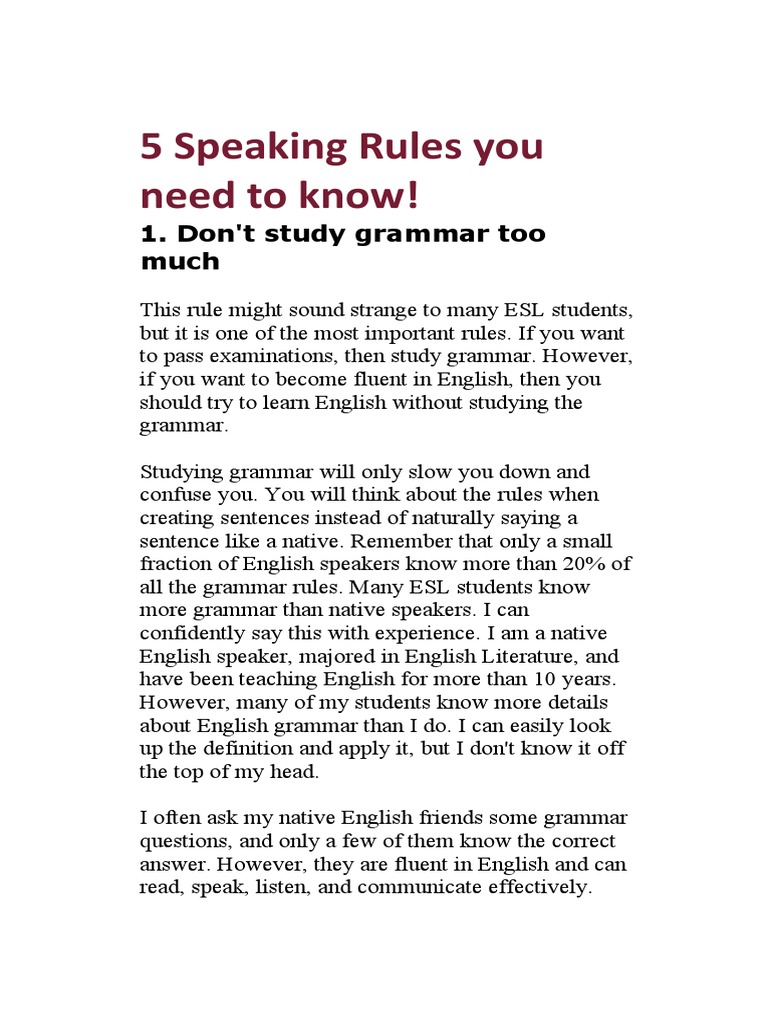 5 Speaking Rules you need to know!

1. Don't study grammar too much

This rule might sound strange to many ESL students, but it is one of the most important rules. If you want to pass examinations, then study grammar. However, if you want to become fluent in English, then you should try to learn English without studying the grammar.

Studying grammar will only slow you down and confuse you. You will think about the rules when creating sentences instead of naturally saying a sentence like a native. Remember that only a small fraction of English speakers know more than 20% of all the grammar rules. Many ESL students know more grammar than native speakers. I can confidently say this with experience. I am a native English speaker, majored in English Literature, and have been teaching English for more than 10 years. However, many of my students know more details about English grammar than I do. I can easily look up the definition and apply it, but I don't know it off the top of my head.

I often ask my native English friends some grammar questions, and only a few of them know the correct answer. However, they are fluent in English and can read, speak, listen, and communicate effectively.